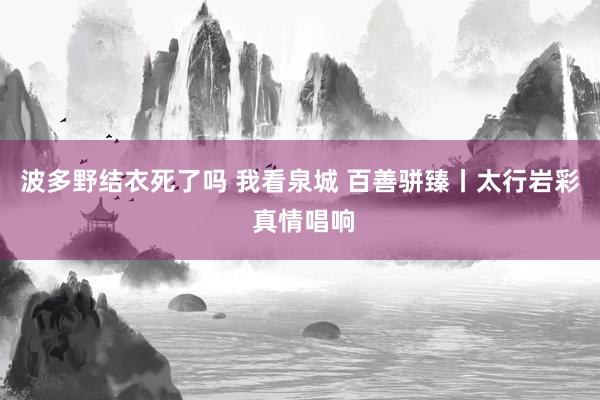 波多野结衣死了吗 我看泉城 百善骈臻丨太行岩彩真情唱响